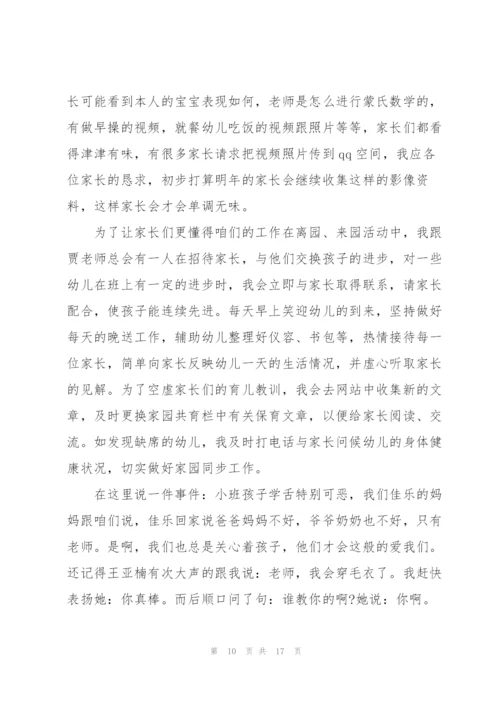 长可能看到本人的宝宝表现如何，老师是怎么进行蒙氏数学的，有做早操的视频，就餐幼儿吃饭的视频跟照片等等，家长们都看得津津有味，有很多家长请求把视频照片传到qq空间，我应各位家长的恳求，初步打算明年的家长会继续收集这样的影像资料，这样家长会才会单调无味。

为了让家长们更懂得咱们的工作在离园、来园活动中，我跟贾老师总会有一人在招待家长，与他们交换孩子的进步，对一些幼儿在班上有一定的进步时，我会立即与家长取得联系，请家长配合，使孩子能连续先进。每天早上笑迎幼儿的到来，坚持做好每天的晚送工作，辅助幼儿整理好仪容、书包等，热情接待每一位家长，简单向家长反映幼儿一天的生活情况，并虚心听取家长的见解。为了空虚家长们的育儿教训，我会去网站中收集新的文章，及时更换家园共育栏中有关保育文章，以便给家长阅读、交流。如发现缺席的幼儿，我及时打电话与家长问候幼儿的身体健康状况，切实做好家园同步工作。

在这里说一件事件：小班孩子学舌特别可恶，我们佳乐的妈妈跟咱们说，佳乐回家说爸爸妈妈不好，爷爷奶奶也不好，只有老师。是啊，我们也总是关心着孩子，他们才会这般的爱我们。还记得王亚楠有次大声的跟我说：老师，我会穿毛衣了。我赶快表扬她：你真棒。而后顺口问了句：谁教你的啊?她说：你啊。

第 10 页 共 17 页